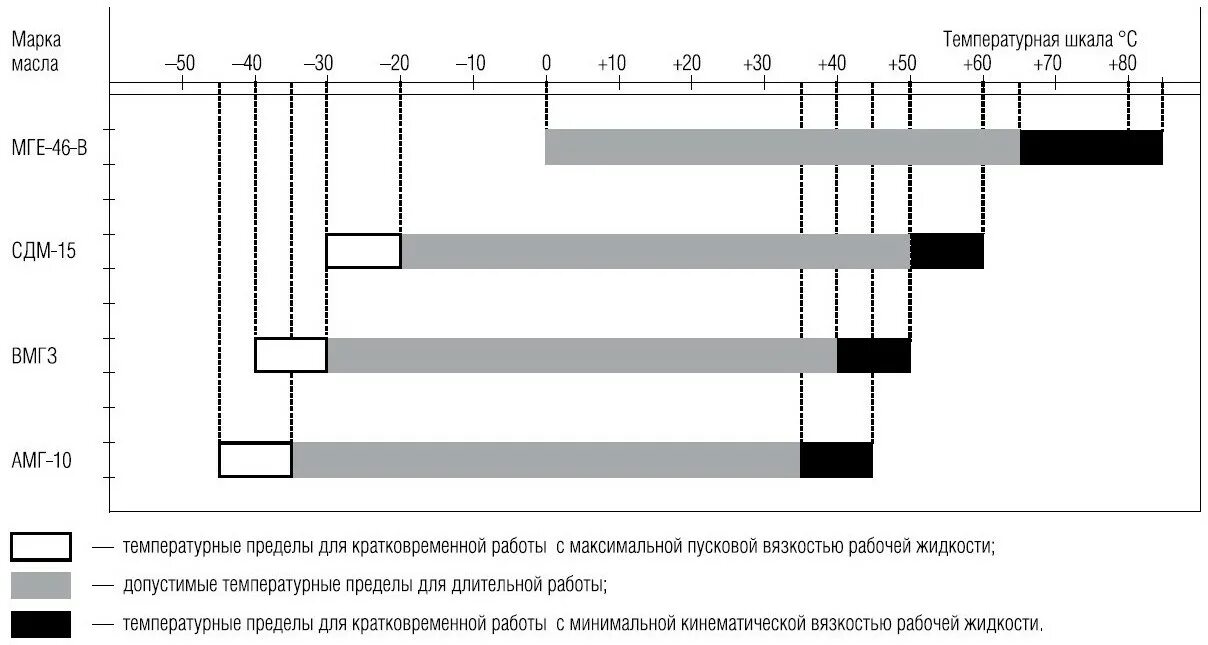 Марка масла

Температурная шкала °С

–50 –40 –30 –20 –10 0 +10 +20 +30 +40 +50 +60 +70 +80

МГЕ-46-В

СДМ-15

ВМГЗ

АМГ-10

— температурные пределы для кратковременной работы с максимальной пусковой вязкостью рабочей жидкости;

— допустимые температурные пределы для длительной работы;

— температурные пределы для кратковременной работы с минимальной кинематической вязкостью рабочей жидкости.